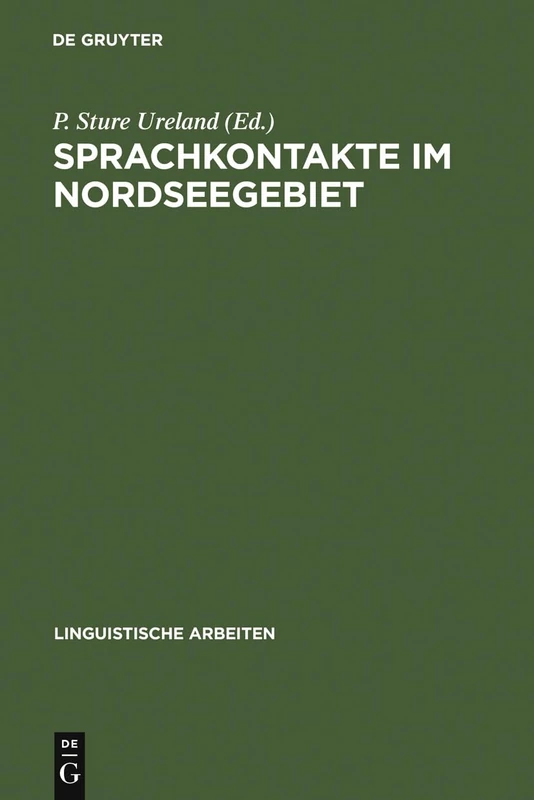 DE GRUYTER

P. Sture Ureland (Ed.)

SPRACHKONTAKTE IM NORDSEEGEBIET

LINGUISTISCHE ARBEITEN

DE G